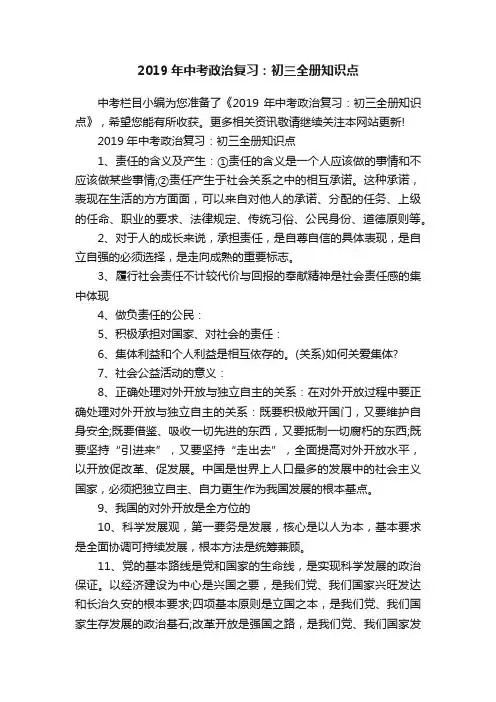 2019 年中考政治复习：初三全册知识点

中考栏目小编为您准备了《2019 年中考政治复习：初三全册知识点》，希望您能有所收获。更多相关资讯敬请继续关注本网站更新!

2019 年中考政治复习：初三全册知识点

1、责任的含义及产生：①责任的含义是一个人应该做的事情和不应该做某些事情;②责任产生于社会关系之中的相互承诺。这种承诺，表现在生活的方方面面，可以来自对他人的承诺、分配的任务、上级的任命、职业的要求、法律规定、传统习俗、公民身份、道德原则等。

2、对于人的成长来说，承担责任，是自尊自信的具体表现，是自立自强的必须选择，是走向成熟的重要标志。

3、履行社会责任不计较代价与回报的奉献精神是社会责任感的集中体现

4、做负责任的公民：

5、积极承担对国家、对社会的责任：

6、集体利益和个人利益是相互依存的。(关系)如何关爱集体?

7、社会公益活动的意义：

8、正确处理对外开放与独立自主的关系：在对外开放过程中要正确处理对外开放与独立自主的关系：既要积极敞开国门，又要维护自身安全;既要借鉴、吸收一切先进的东西，又要抵制一切腐朽的东西;既要坚持“引进来”，又要坚持“走出去”，全面提高对外开放水平，以开放促改革、促发展。中国是世界上人口最多的发展中的社会主义国家，必须把独立自主、自力更生作为我国发展的根本基点。

9、我国的对外开放是全方位的

10、科学发展观，第一要务是发展，核心是以人为本，基本要求是全面协调可持续发展，根本方法是统筹兼顾。

11、党的基本路线是党和国家的生命线，是实现科学发展的政治保证。以经济建设为中心是兴国之要，是我们党、我们国家兴旺发达和长治久安的根本要求;四项基本原则是立国之本，是我们党、我们国家生存发展的政治基石;改革开放是强国之路，是我们党、我们国家发